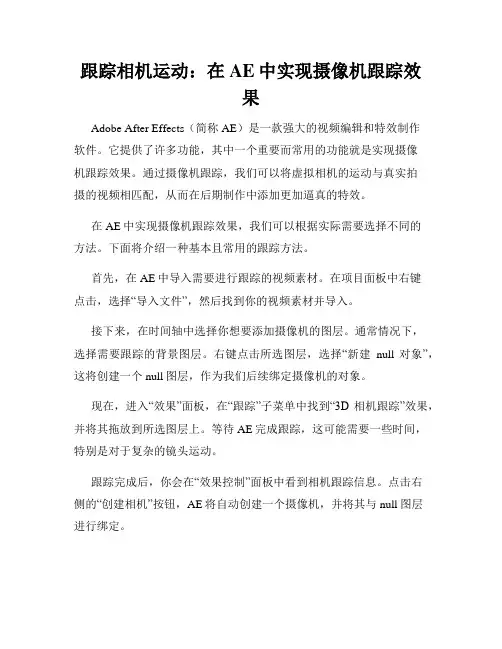 跟踪相机运动：在 AE 中实现摄像机跟踪效果

Adobe After Effects（简称 AE）是一款强大的视频编辑和特效制作软件。它提供了许多功能，其中一个重要而常用的功能就是实现摄像机跟踪效果。通过摄像机跟踪，我们可以将虚拟相机的运动与真实拍摄的视频相匹配，从而在后期制作中添加更加逼真的特效。

在 AE 中实现摄像机跟踪效果，我们可以根据实际需要选择不同的方法。下面将介绍一种基本且常用的跟踪方法。

首先，在 AE 中导入需要进行跟踪的视频素材。在项目面板中右键点击，选择“导入文件”，然后找到你的视频素材并导入。

接下来，在时间轴中选择你想要添加摄像机的图层。通常情况下，选择需要跟踪的背景图层。右键点击所选图层，选择“新建 null 对象”，这将创建一个 null 图层，作为我们后续绑定摄像机的对象。

现在，进入“效果”面板，在“跟踪”子菜单中找到“3D 相机跟踪”效果，并将其拖放到所选图层上。等待 AE 完成跟踪，这可能需要一些时间，特别是对于复杂的镜头运动。

跟踪完成后，你会在“效果控制”面板中看到相机跟踪信息。点击右侧的“创建相机”按钮，AE 将自动创建一个摄像机，并将其与 null 图层进行绑定。